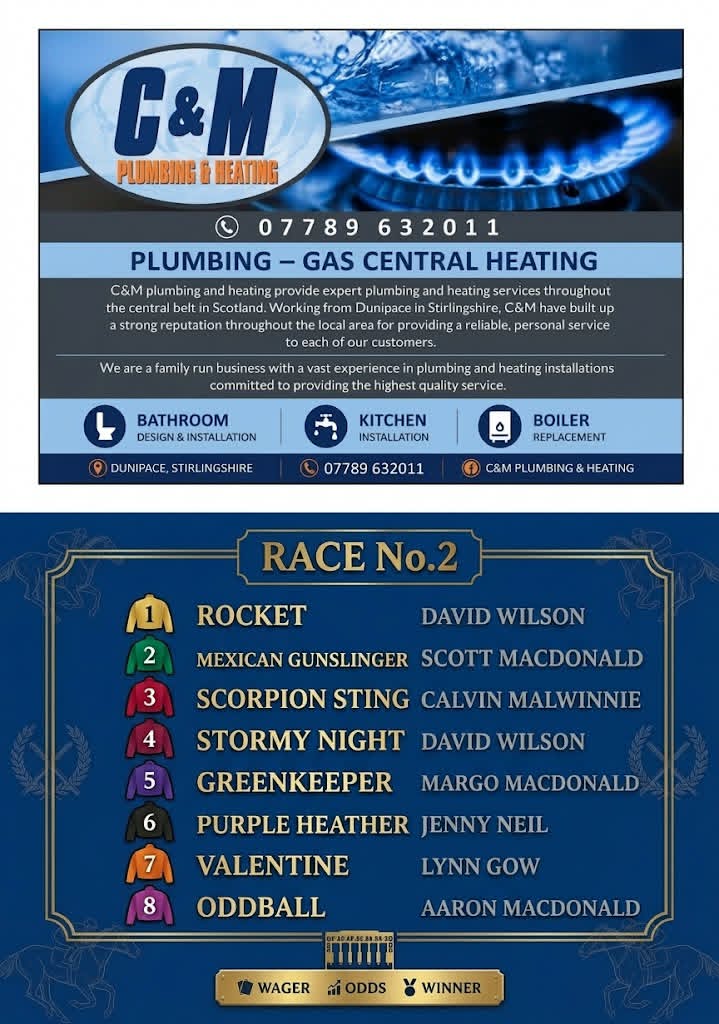 C&M
PLUMBING & HEATING

07789 632011

PLUMBING – GAS CENTRAL HEATING

C&M plumbing and heating provide expert plumbing and heating services throughout the central belt in Scotland. Working from Dunipace in Stirlingshire, C&M have built up a strong reputation throughout the local area for providing a reliable, personal service to each of our customers.

We are a family run business with a vast experience in plumbing and heating installations committed to providing the highest quality service.

BATHROOM
DESIGN & INSTALLATION

KITCHEN
INSTALLATION

BOILER
REPLACEMENT

DUNIPACE, STIRLINGSHIRE

07789 632011

C&M PLUMBING & HEATING

RACE No.2

1 ROCKET DAVID WILSON
2 MEXICAN GUNSLINGER SCOTT MACDONALD
3 SCORPION STING CALVIN MALWINNIE
4 STORMY NIGHT DAVID WILSON
5 GREENKEEPER MARGO MACDONALD
6 PURPLE HEATHER JENNY NEIL
7 VALENTINE LYNN GOW
8 ODDBALL AARON MACDONALD

WAGER ODDS WINNER